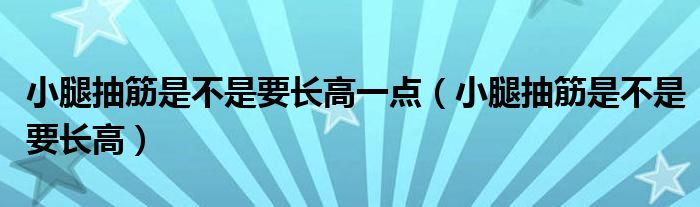 小腿抽筋是不是要长高一点（小腿抽筋是不是要长高）